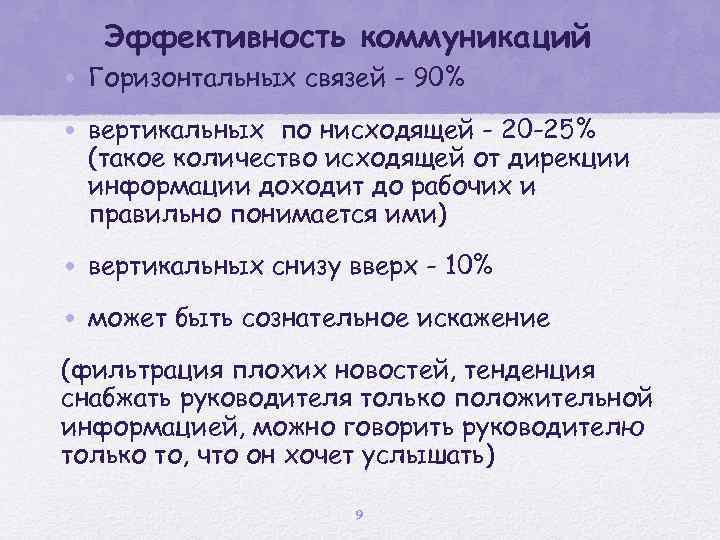 Эффективность коммуникаций

• Горизонтальных связей - 90%

• вертикальных по нисходящей - 20-25% (такое количество исходящей от дирекции информации доходит до рабочих и правильно понимается ими)

• вертикальных снизу вверх - 10%

• может быть сознательное искажение

(фильтрация плохих новостей, тенденция снабжать руководителя только положительной информацией, можно говорить руководителю только то, что он хочет услышать)

9